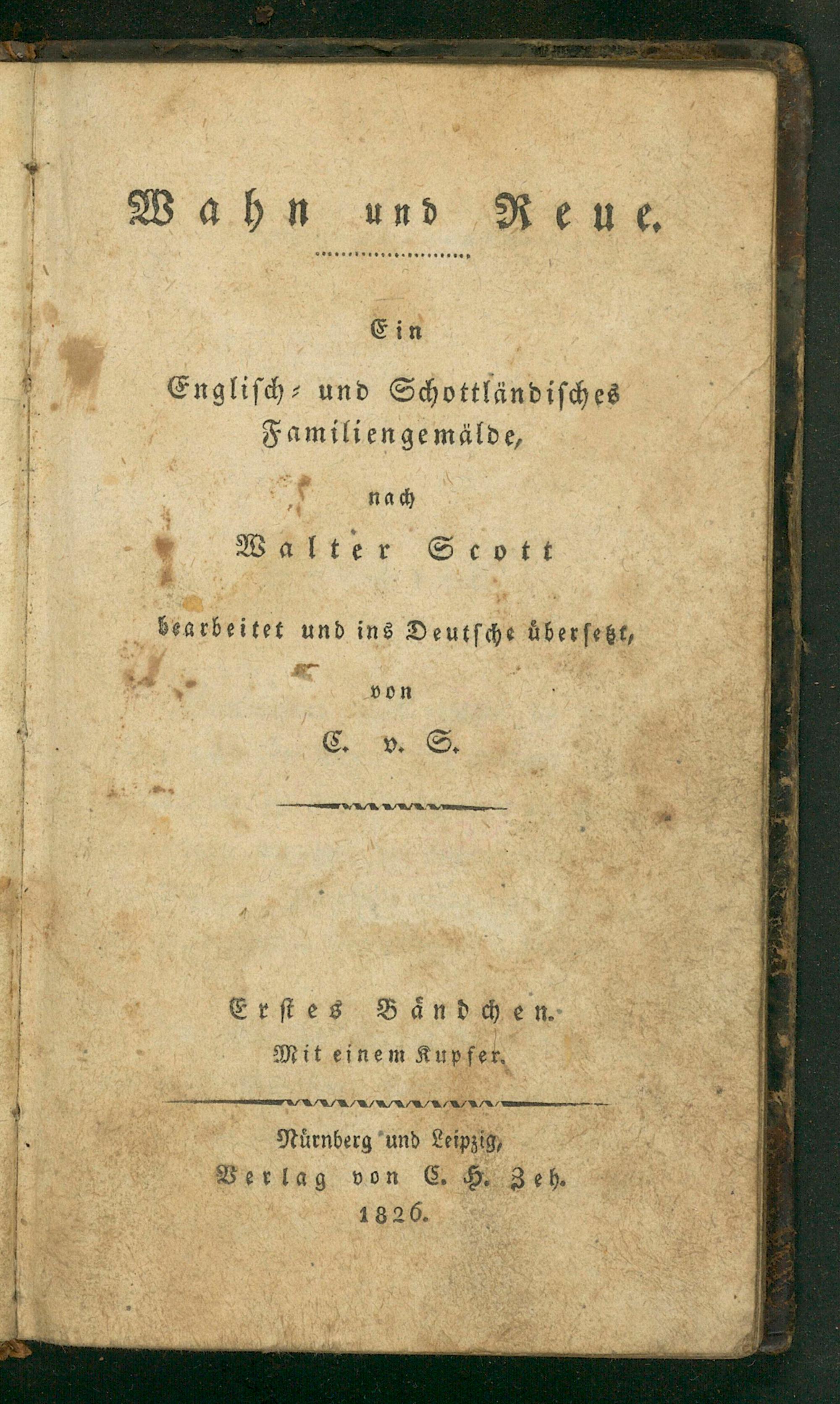 Wahn und Reue.

Ein

Englisch- und Schottländisches Familiengemälde,

nach

Walter Scott

bearbeitet und ins Deutsche übersetzt,

von

C. v. S.

Erstes Bändchen.

Mit einem Kupfer.

Nürnberg und Leipzig,
Verlag von C. H. Zeh.
1826.